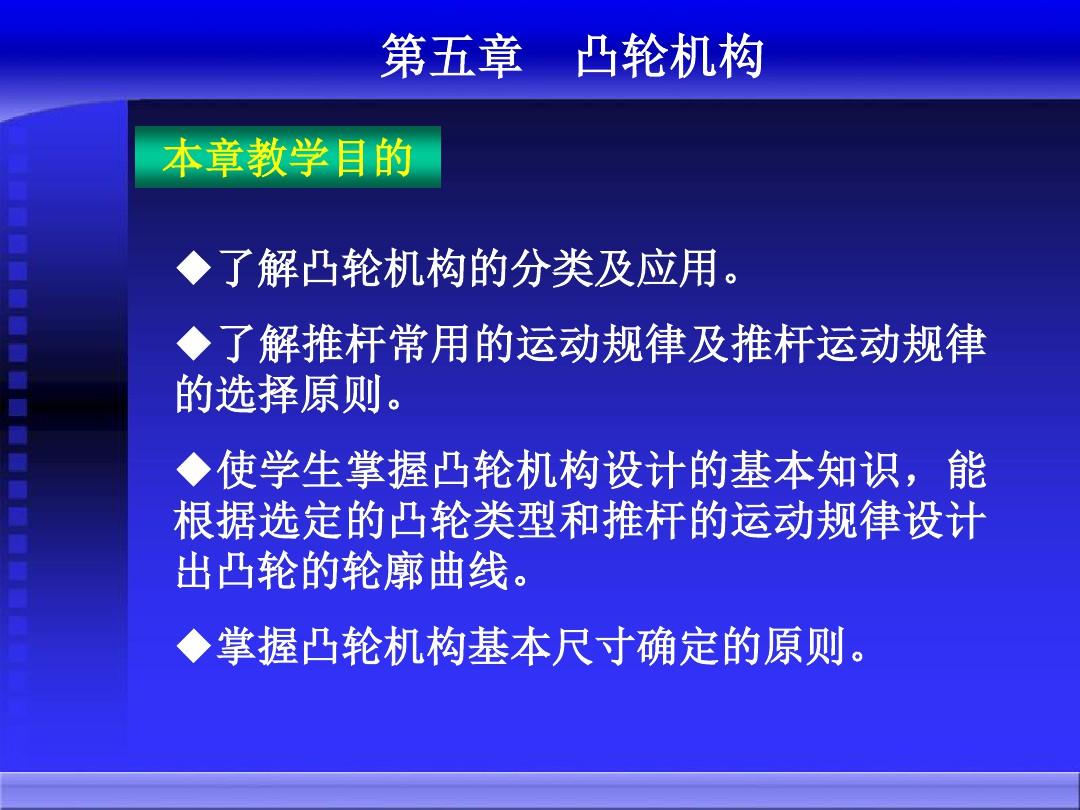 第五章　凸轮机构

本章教学目的

◆了解凸轮机构的分类及应用。

◆了解推杆常用的运动规律及推杆运动规律的选择原则。

◆使学生掌握凸轮机构设计的基本知识，能根据选定的凸轮类型和推杆的运动规律设计出凸轮的轮廓曲线。

◆掌握凸轮机构基本尺寸确定的原则。